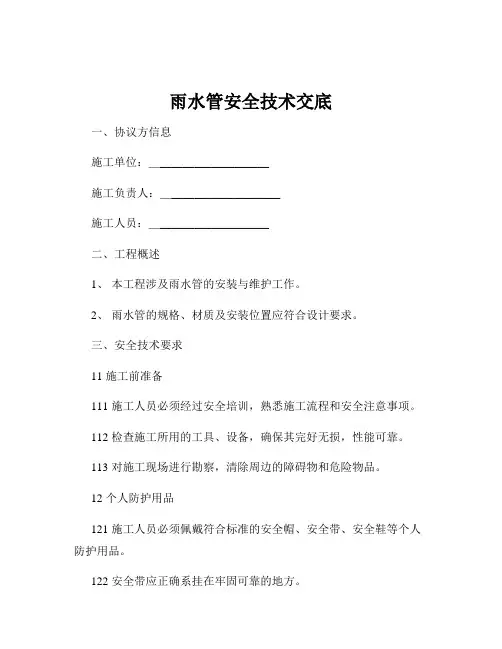 雨水管安全技术交底

一、协议方信息

施工单位：____________________

施工负责人：____________________

施工人员：____________________

二、工程概述

1、 本工程涉及雨水管的安装与维护工作。

2、 雨水管的规格、材质及安装位置应符合设计要求。

三、安全技术要求

11 施工前准备

111 施工人员必须经过安全培训，熟悉施工流程和安全注意事项。

112 检查施工所用的工具、设备，确保其完好无损，性能可靠。

113 对施工现场进行勘察，清除周边的障碍物和危险物品。

12 个人防护用品

121 施工人员必须佩戴符合标准的安全帽、安全带、安全鞋等个人防护用品。

122 安全带应正确系挂在牢固可靠的地方。